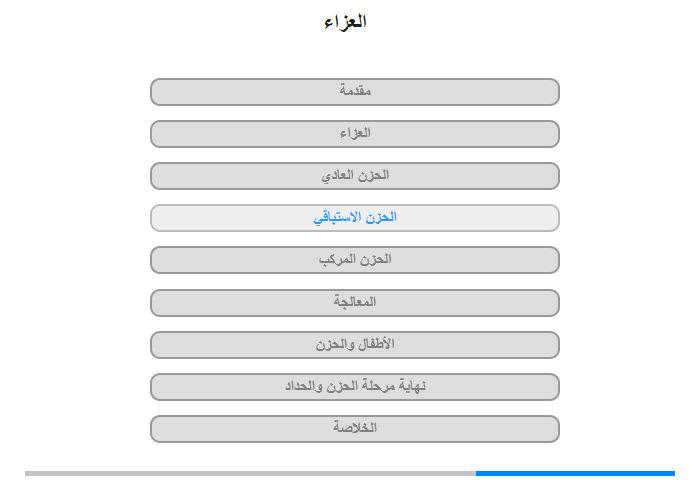 العزاء

مقدمة

العزاء

الحزن العادي

الحزن الاستباقي

الحزن المركب

المعالجة

الأطفال والحزن

نهاية مرحلة الحزن والحداد

الخلاصة